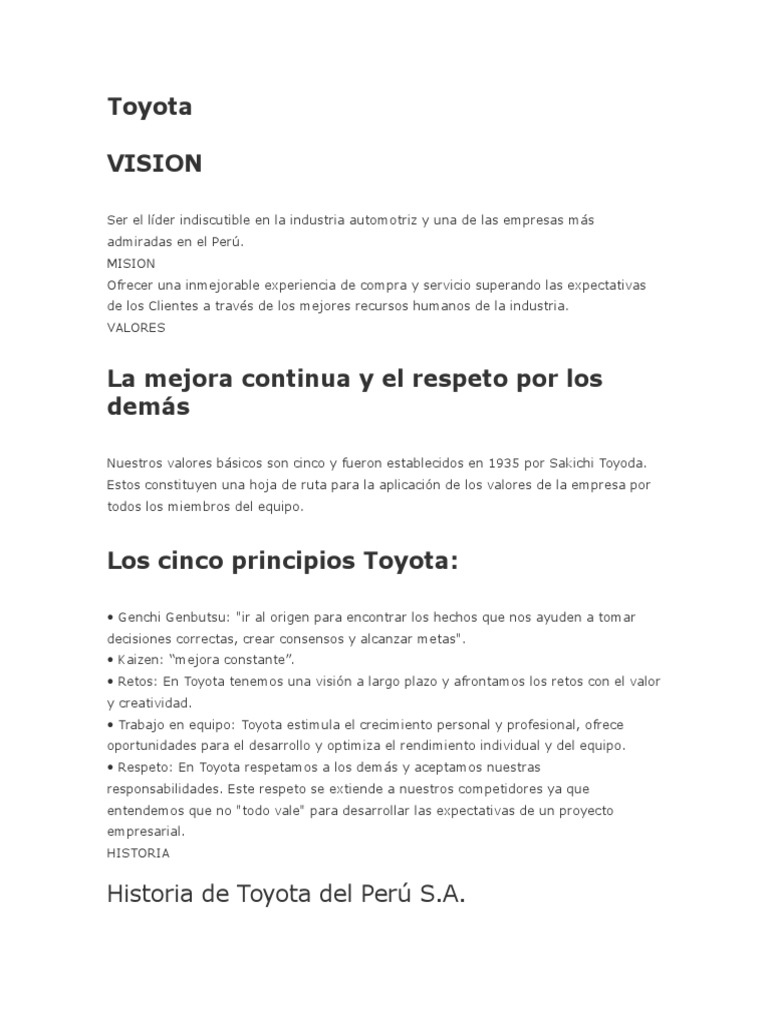 Toyota

VISION

Ser el líder indiscutible en la industria automotriz y una de las empresas más admiradas en el Perú.
MISION
Ofrecer una inmejorable experiencia de compra y servicio superando las expectativas de los Clientes a través de los mejores recursos humanos de la industria.
VALORES

La mejora continua y el respeto por los demás

Nuestros valores básicos son cinco y fueron establecidos en 1935 por Sakichi Toyoda. Estos constituyen una hoja de ruta para la aplicación de los valores de la empresa por todos los miembros del equipo.

Los cinco principios Toyota:

• Genchi Genbutsu: "ir al origen para encontrar los hechos que nos ayuden a tomar decisiones correctas, crear consensos y alcanzar metas".
• Kaizen: “mejora constante”.
• Retos: En Toyota tenemos una visión a largo plazo y afrontamos los retos con el valor y creatividad.
• Trabajo en equipo: Toyota estimula el crecimiento personal y profesional, ofrece oportunidades para el desarrollo y optimiza el rendimiento individual y del equipo.
• Respeto: En Toyota respetamos a los demás y aceptamos nuestras responsabilidades. Este respeto se extiende a nuestros competidores ya que entendemos que no "todo vale" para desarrollar las expectativas de un proyecto empresarial.
HISTORIA

Historia de Toyota del Perú S.A.